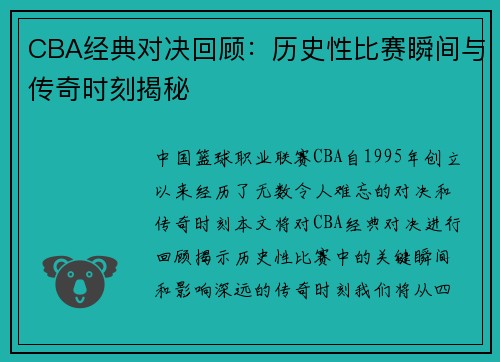 CBA经典对决回顾：历史性比赛瞬间与传奇时刻揭秘

中国篮球职业联赛CBA自1995年创立以来经历了无数令人难忘的对决和传奇时刻本文将对CBA经典对决进行回顾揭示历史性比赛中的关键瞬间和影响深远的传奇时刻我们将从四